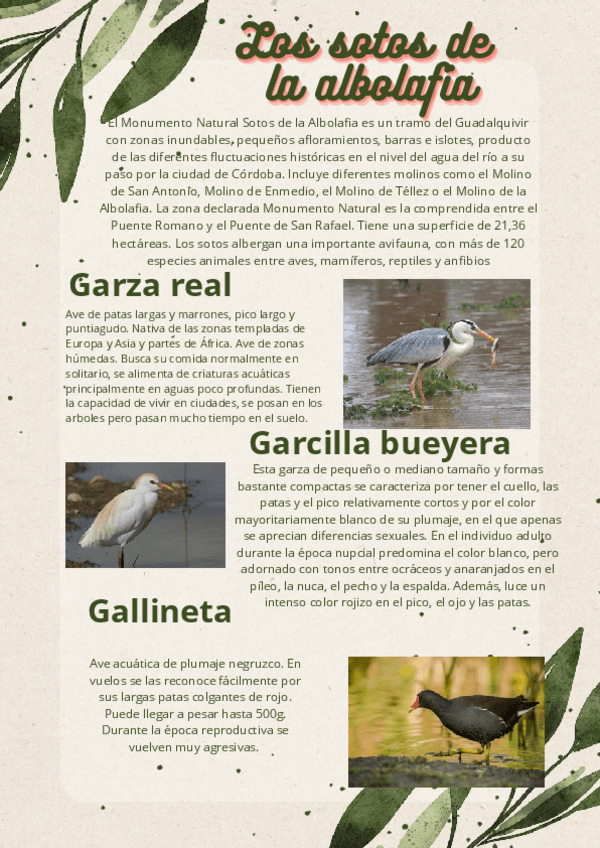 Los sotos de la albolafia

El Monumento Natural Sotos de la Albolafia es un tramo del Guadalquivir con zonas inundables, pequeños afloramientos, barras e islotes, producto de las diferentes fluctuaciones históricas en el nivel del agua del río a su paso por la ciudad de Córdoba. Incluye diferentes molinos como el Molino de San Antonio, Molino de Enmedio, el Molino de Téllez o el Molino de la Albolafia. La zona declarada Monumento Natural es la comprendida entre el Puente Romano y el Puente de San Rafael. Tiene una superficie de 21,36 hectáreas. Los sotos albergan una importante avifauna, con más de 120 especies animales entre aves, mamíferos, reptiles y anfibios

Garza real

Ave de patas largas y marrones, pico largo y puntiagudo. Nativa de las zonas templadas de Europa y Asia y partes de África. Ave de zonas húmedas. Busca su comida normalmente en solitario, se alimenta de criaturas acuáticas principalmente en aguas poco profundas. Tienen la capacidad de vivir en ciudades, se posan en los arboles pero pasan mucho tiempo en el suelo.

Garcilla bueyera

Esta garza de pequeño o mediano tamaño y formas bastante compactas se caracteriza por tener el cuello, las patas y el pico relativamente cortos y por el color mayoritariamente blanco de su plumaje, en el que apenas se aprecian diferencias sexuales. En el individuo adulto durante la época nupcial predomina el color blanco, pero adornado con tonos entre ocráceos y anaranjados en el píleo, la nuca, el pecho y la espalda. Además, luce un intenso color rojizo en el pico, el ojo y las patas.

Gallineta

Ave acuática de plumaje negruzco. En vuelos se las reconoce fácilmente por sus largas patas colgantes de rojo. Puede llegar a pesar hasta 500g. Durante la época reproductiva se vuelven muy agresivas.